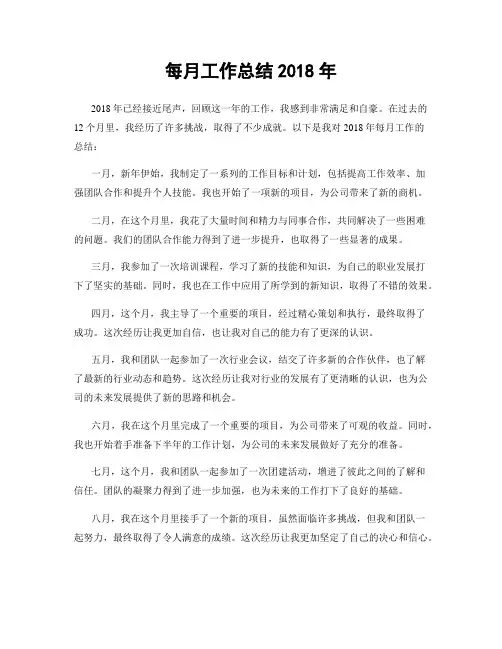 每月工作总结 2018 年

2018 年已经接近尾声，回顾这一年的工作，我感到非常满足和自豪。在过去的 12 个月里，我经历了许多挑战，取得了不少成就。以下是我对 2018 年每月工作的总结：

一月，新年伊始，我制定了一系列的工作目标和计划，包括提高工作效率、加强团队合作和提升个人技能。我也开始了一项新的项目，为公司带来了新的商机。

二月，在这个月里，我花了大量时间和精力与同事合作，共同解决了一些困难的问题。我们的团队合作能力得到了进一步提升，也取得了一些显著的成果。

三月，我参加了一次培训课程，学习了新的技能和知识，为自己的职业发展打下了坚实的基础。同时，我也在工作中应用了所学到的新知识，取得了不错的效果。

四月，这个月，我主导了一个重要的项目，经过精心策划和执行，最终取得了成功。这次经历让我更加自信，也让我对自己的能力有了更深的认识。

五月，我和团队一起参加了一次行业会议，结交了许多新的合作伙伴，也了解了最新的行业动态和趋势。这次经历让我对行业的发展有了更清晰的认识，也为公司的未来发展提供了新的思路和机会。

六月，我在这个月里完成了一个重要的项目，为公司带来了可观的收益。同时，我也开始着手准备下半年的工作计划，为公司的未来发展做好了充分的准备。

七月，这个月，我和团队一起参加了一次团建活动，增进了彼此之间的了解和信任。团队的凝聚力得到了进一步加强，也为未来的工作打下了良好的基础。

八月，我在这个月里接手了一个新的项目，虽然面临许多挑战，但我和团队一起努力，最终取得了令人满意的成绩。这次经历让我更加坚定了自己的决心和信心。